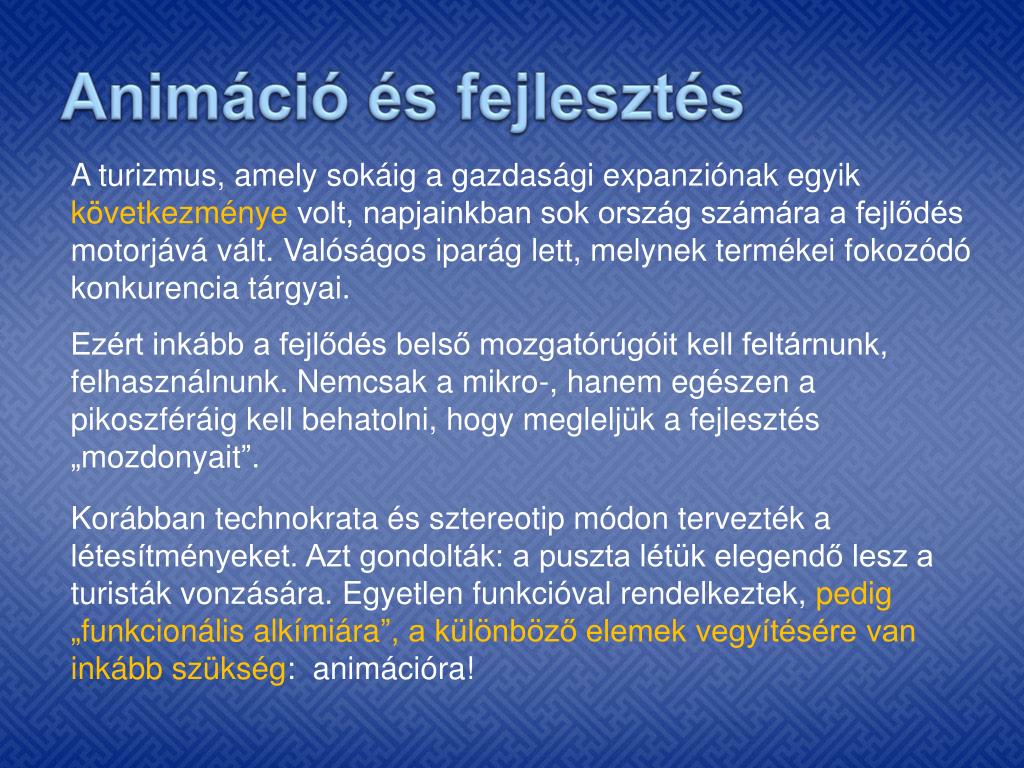 Animáció és fejlesztés

A turizmus, amely sokáig a gazdasági expanziónak egyik következménye volt, napjainkban sok ország számára a fejlődés motorjává vált. Valóságos iparág lett, melynek termékei fokozódó konkurencia tárgyai.

Ezért inkább a fejlődés belső mozgatórúgóit kell feltárnunk, felhasználnunk. Nemcsak a mikro-, hanem egészen a pikoszféráig kell behatolni, hogy megleljük a fejlesztés „mozdonyait”.

Korábban technokrata és sztereotip módon tervezték a létesítményeket. Azt gondolták: a puszta létük elegendő lesz a turisták vonzására. Egyetlen funkcióval rendelkeztek, pedig „funkcionális alkímiára”, a különböző elemek vegyítésére van inkább szükség: animációra!